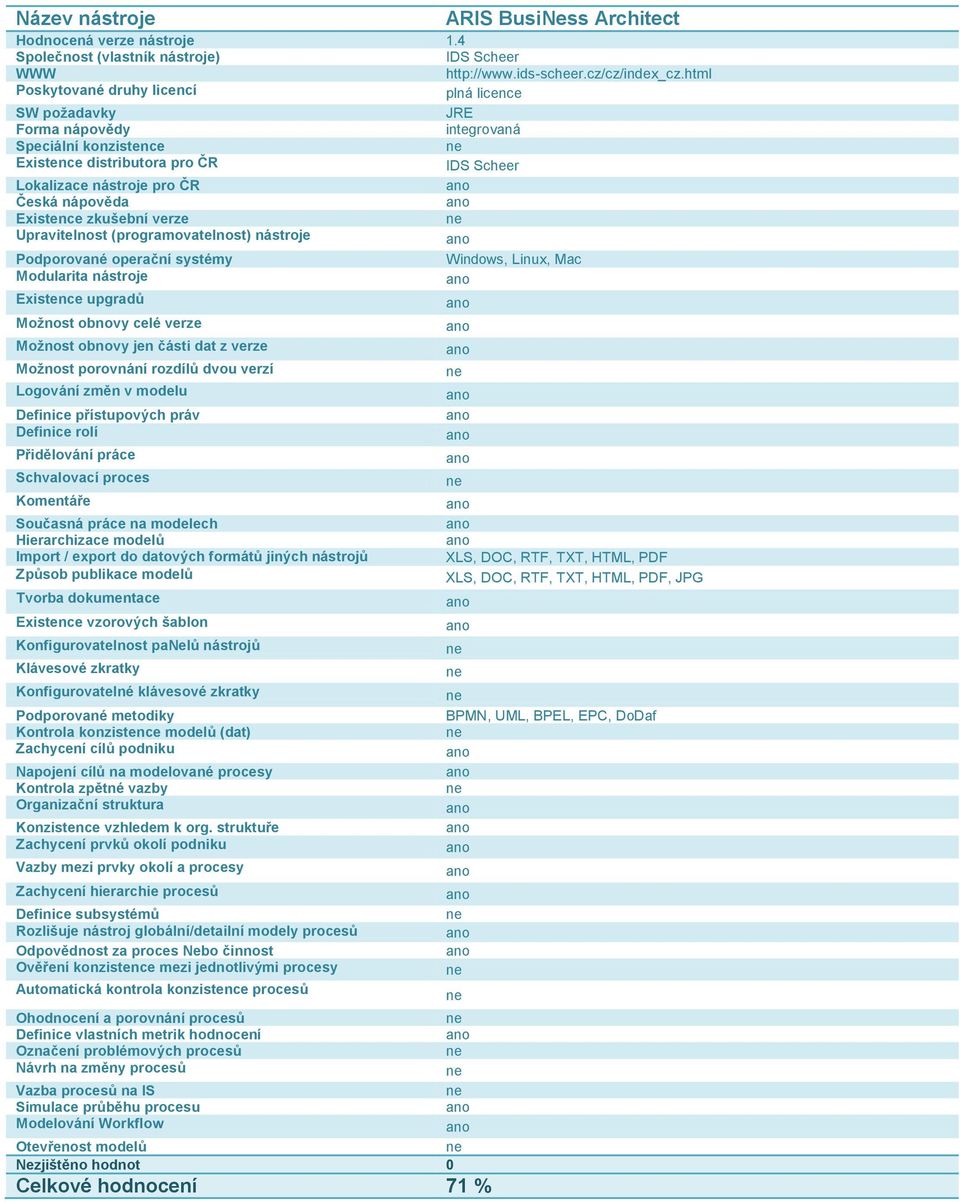 | Název nástroje | ARIS BusiNess Architect |
|---|---|
| Hodnocená verze nástroje | 1.4 |
| Společnost (vlastník nástroje) | IDS Scheer |
| WWW | http://www.ids-scheer.cz/cz/index_cz.html |
| Poskytované druhy licencí | plná licence |
| SW požadavky | JRE |
| Forma nápovědy | integrovaná |
| Speciální konzistence | ne |
| Existence distributora pro ČR | IDS Scheer |
| Lokalizace nástroje pro ČR | ano |
| Česká nápověda | ano |
| Existence zkušební verze | ne |
| Upravitelnost (programovatelnost) nástroje | ano |
| Podporované operační systémy | Windows, Linux, Mac |
| Modularita nástroje | ano |
| Existence upgradů | ano |
| Možnost obnovy celé verze | ano |
| Možnost obnovy jen části dat z verze | ano |
| Možnost porovnání rozdílů dvou verzí | ne |
| Logování změn v modelu | ano |
| Definice přístupových práv | ano |
| Definice rolí | ano |
| Přidělování práce | ano |
| Schvalovací proces | ne |
| Komentáře | ano |
| Současná práce na modelech | ano |
| Hierarchizace modelů | ano |
| Import / export do datových formátů jiných nástrojů | XLS, DOC, RTF, TXT, HTML, PDF |
| Způsob publikace modelů | XLS, DOC, RTF, TXT, HTML, PDF, JPG |
| Tvorba dokumentace | ano |
| Existence vzorových šablon | ano |
| Konfigurovatelnost paNelů nástrojů | ne |
| Klávesové zkratky | ne |
| Konfigurovatelné klávesové zkratky | ne |
| Podporované metodiky | BPMN, UML, BPEL, EPC, DoDaf |
| Kontrola konzistence modelů (dat) | ne |
| Zachycení cílů podniku | ano |
| Napojení cílů na modelované procesy | ano |
| Kontrola zpětné vazby | ne |
| Organizační struktura | ano |
| Konzistence vzhledem k org. struktuře | ano |
| Zachycení prvků okolí podniku | ano |
| Vazby mezi prvky okolí a procesy | ano |
| Zachycení hierarchie procesů | ano |
| Definice subsystémů | ne |
| Rozlišuje nástroj globální/detailní modely procesů | ano |
| Odpovědnost za proces Nebo činnost | ano |
| Ověření konzistence mezi jednotlivými procesy | ne |
| Automatická kontrola konzistence procesů | ne |
| Ohodnocení a porovnání procesů | ne |
| Definice vlastních metrik hodnocení | ano |
| Označení problémových procesů | ne |
| Návrh na změny procesů | ne |
| Vazba procesů na IS | ne |
| Simulace průběhu procesu | ano |
| Modelování Workflow | ano |
| Otevřenost modelů | ne |
| Nezjištěno hodnot | 0 |
| Celkové hodnocení | 71 % |